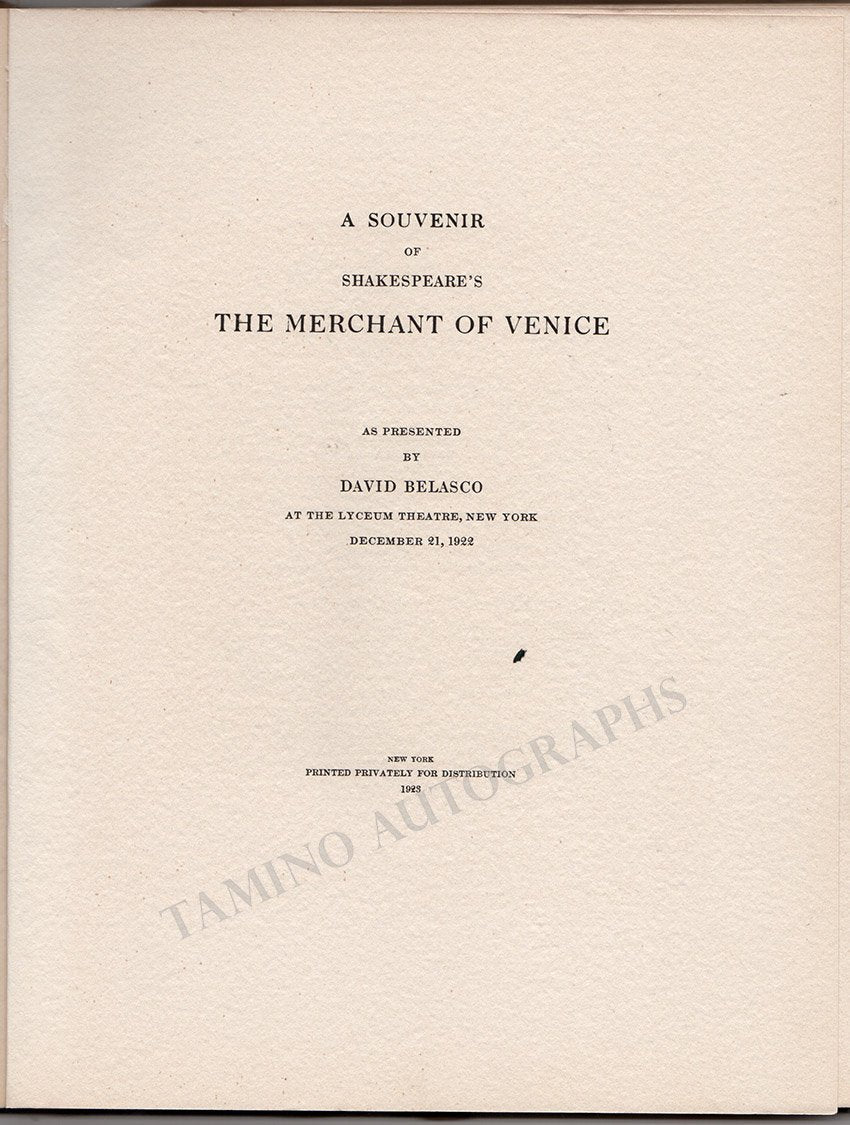 A SOUVENIR
OF
SHAKESPEARE'S
THE MERCHANT OF VENICE

AS PRESENTED
BY
DAVID BELASCO
AT THE LYCEUM THEATRE, NEW YORK
DECEMBER 21, 1922

NEW YORK
PRINTED PRIVATELY FOR DISTRIBUTION
1923

TAMINO AUTOGRAPHS